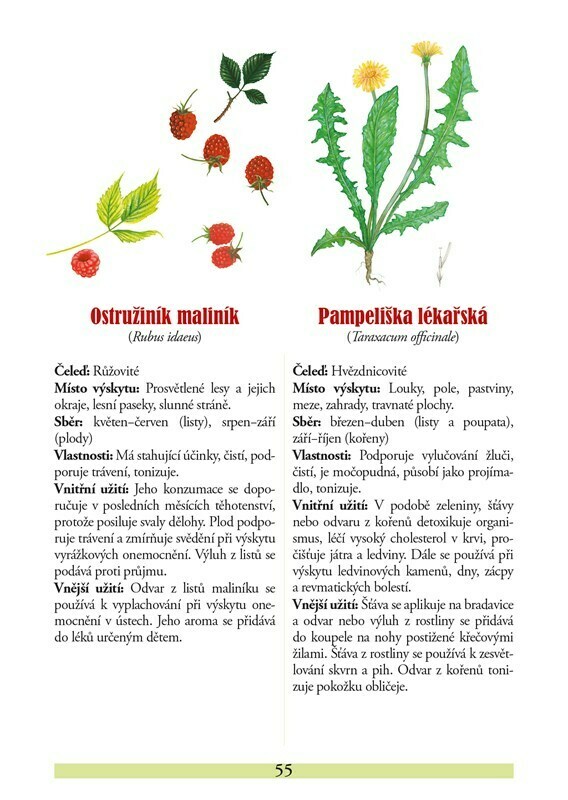 Ostružiník maliník
(Rubus idaeus)

Čeleď: Růžovité
Místo výskytu: Prosvětlené lesy a jejich okraje, lesní paseky, slunné stráně.
Sběr: květen–červen (listy), srpen–září (plody)
Vlastnosti: Má stahující účinky, čistí, podporuje trávení, tonizuje.
Vnitřní užití: Jeho konzumace se doporučuje v posledních měsících těhotenství, protože posiluje svaly dělohy. Plod podporuje trávení a zmírňuje svědění při výskytu vyrážkových onemocnění. Výluh z listů se podává proti průjmu.
Vnější užití: Odvar z listů maliníku se používá k vyplachování při výskytu onemocnění v ústech. Jeho aroma se přidává do léků určeným dětem.

Pampeliška lékařská
(Taraxacum officinale)

Čeleď: Hvězdnicovité
Místo výskytu: Louky, pole, pastviny, meze, zahrady, travnaté plochy.
Sběr: březen–duben (listy a poupata), září–říjen (kořeny)
Vlastnosti: Podporuje vylučování žluči, čistí, je močopudná, působí jako projímadlo, tonizuje.
Vnitřní užití: V podobě zeleniny, šťávy nebo odvaru z kořenů detoxikuje organismus, léčí vysoký cholesterol v krvi, pročišťuje játra a ledviny. Dále se používá při výskytu ledvinových kamenů, dny, zácpy a revmatických bolestí.
Vnější užití: Šťáva se aplikuje na bradavice a odvar nebo výluh z rostliny se přidává do koupele na nohy postižené křečovými žilami. Šťáva z rostliny se používá k zesvětlování skvrn a pih. Odvar z kořenů tonizuje pokožku obličeje.

55